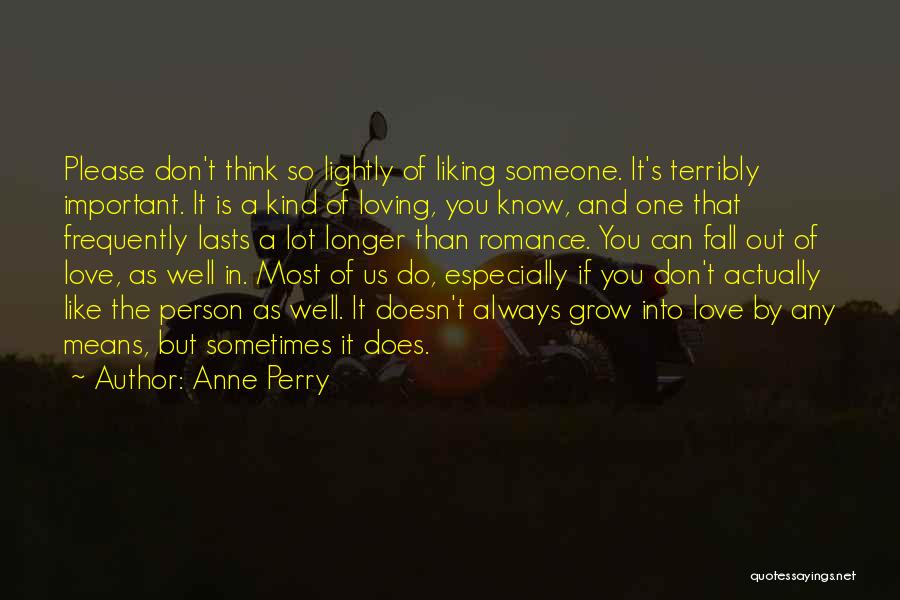 Please don't think so lightly of liking someone. It's terribly important. It is a kind of loving, you know, and one that frequently lasts a lot longer than romance. You can fall out of love, as well in. Most of us do, especially if you don't actually like the person as well. It doesn't always grow into love by any means, but sometimes it does.

~ Author: Anne Perry

quotessayings.net